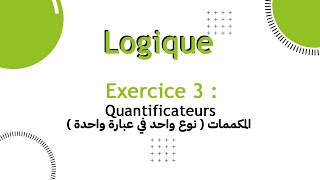 Logique

Exercice 3 :
Quantificateurs
المكممات ( نوع واحد في عبارة واحدة )